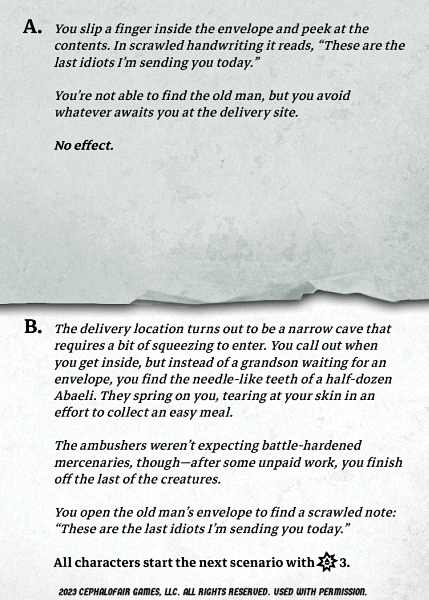 A. You slip a finger inside the envelope and peek at the contents. In scrawled handwriting it reads, "These are the last idiots I'm sending you today."

You're not able to find the old man, but you avoid whatever awaits you at the delivery site.

No effect.

B. The delivery location turns out to be a narrow cave that requires a bit of squeezing to enter. You call out when you get inside, but instead of a grandson waiting for an envelope, you find the needle-like teeth of a half-dozen Abaeli. They spring on you, tearing at your skin in an effort to collect an easy meal.

The ambushers weren't expecting battle-hardened mercenaries, though—after some unpaid work, you finish off the last of the creatures.

You open the old man's envelope to find a scrawled note: "These are the last idiots I'm sending you today."

All characters start the next scenario with 3.

2023 CEPHALOFAIR GAMES, LLC. ALL RIGHTS RESERVED. USED WITH PERMISSION.